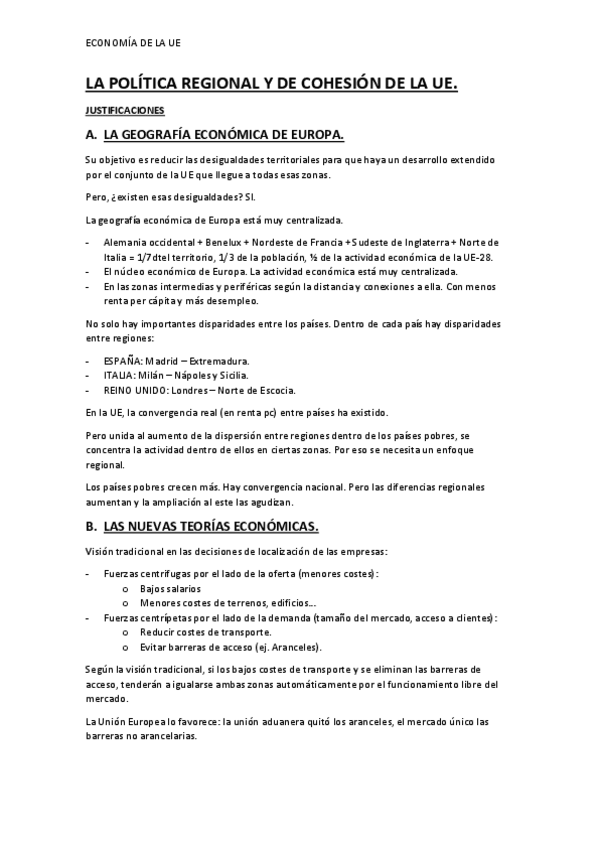 ECONOMÍA DE LA UE

LA POLÍTICA REGIONAL Y DE COHESIÓN DE LA UE.

JUSTIFICACIONES

A. LA GEOGRAFÍA ECONÓMICA DE EUROPA.

Su objetivo es reducir las desigualdades territoriales para que haya un desarrollo extendido por el conjunto de la UE que llegue a todas esas zonas.

Pero, ¿existen esas desigualdades? SI.

La geografía económica de Europa está muy centralizada.

- Alemania occidental + Benelux + Nordeste de Francia + Sudeste de Inglaterra + Norte de Italia = 1/7 dtel territorio, 1/3 de la población, ½ de la actividad económica de la UE-28.
- El núcleo económico de Europa. La actividad económica está muy centralizada.
- En las zonas intermedias y periféricas según la distancia y conexiones a ella. Con menos renta per cápita y más desempleo.

No solo hay importantes disparidades entre los países. Dentro de cada país hay disparidades entre regiones:

- ESPAÑA: Madrid – Extremadura.
- ITALIA: Milán – Nápoles y Sicilia.
- REINO UNIDO: Londres – Norte de Escocia.

En la UE, la convergencia real (en renta pc) entre países ha existido.

Pero unida al aumento de la dispersión entre regiones dentro de los países pobres, se concentra la actividad dentro de ellos en ciertas zonas. Por eso se necesita un enfoque regional.

Los países pobres crecen más. Hay convergencia nacional. Pero las diferencias regionales aumentan y la ampliación al este las agudizan.

B. LAS NUEVAS TEORÍAS ECONÓMICAS.

Visión tradicional en las decisiones de localización de las empresas:

- Fuerzas centrífugas por el lado de la oferta (menores costes):
  o Bajos salarios
  o Menores costes de terrenos, edificios…
- Fuerzas centrípetas por el lado de la demanda (tamaño del mercado, acceso a clientes):
  o Reducir costes de transporte.
  o Evitar barreras de acceso (ej. Aranceles).

Según la visión tradicional, si los bajos costes de transporte y se eliminan las barreras de acceso, tenderán a igualarse ambas zonas automáticamente por el funcionamiento libre del mercado.

La Unión Europea lo favorece: la unión aduanera quitó los aranceles, el mercado único las barreras no arancelarias.